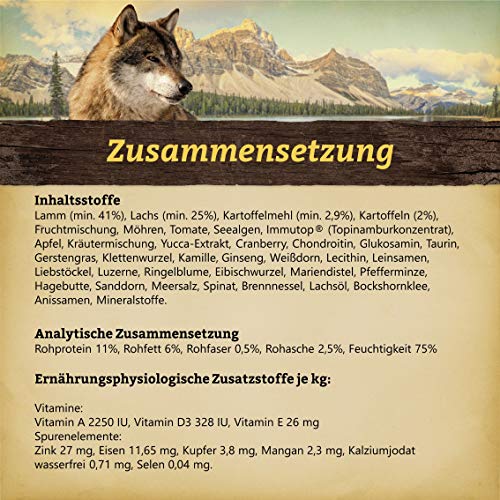 Zusammensetzung

Inhaltsstoffe
Lamm (min. 41%), Lachs (min. 25%), Kartoffelmehl (min. 2,9%), Kartoffeln (2%), Fruchtmischung, Möhren, Tomate, Seealgen, Immutop® (Topinamburkonzentrat), Apfel, Kräutermischung, Yucca-Extrakt, Cranberry, Chondroitin, Glukosamin, Taurin, Gerstengras, Klettenwurzel, Kamille, Ginseng, Weißdorn, Lecithin, Leinsamen, Liebstöckel, Luzerne, Ringelblume, Eibischwurzel, Mariendistel, Pfefferminze, Hagebutte, Sanddorn, Meersalz, Spinat, Brennnessel, Lachsöl, Bockshornklee, Anissamen, Mineralstoffe.

Analytische Zusammensetzung
Rohprotein 11%, Rohfett 6%, Rohfaser 0,5%, Rohasche 2,5%, Feuchtigkeit 75%

Ernährungsphysiologische Zusatzstoffe je kg:

Vitamine:
Vitamin A 2250 IU, Vitamin D3 328 IU, Vitamin E 26 mg
Spurenelemente:
Zink 27 mg, Eisen 11,65 mg, Kupfer 3,8 mg, Mangan 2,3 mg, Kalziumjodat wasserfrei 0,71 mg, Selen 0,04 mg.